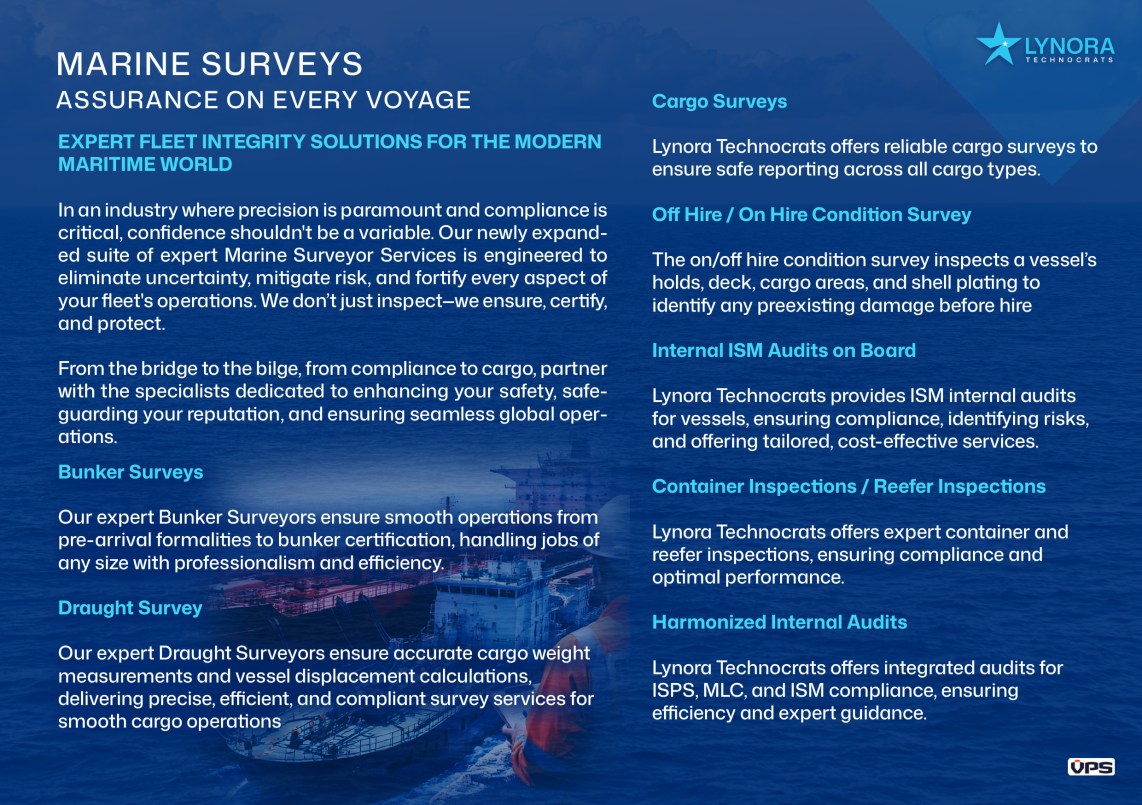 LYNORA
TECHNOCRATS

MARINE SURVEYS
ASSURANCE ON EVERY VOYAGE

EXPERT FLEET INTEGRITY SOLUTIONS FOR THE MODERN MARITIME WORLD

In an industry where precision is paramount and compliance is critical, confidence shouldn't be a variable. Our newly expanded suite of expert Marine Surveyor Services is engineered to eliminate uncertainty, mitigate risk, and fortify every aspect of your fleet's operations. We don't just inspect—we ensure, certify, and protect.

From the bridge to the bilge, from compliance to cargo, partner with the specialists dedicated to enhancing your safety, safeguarding your reputation, and ensuring seamless global operations.

Bunker Surveys

Our expert Bunker Surveyors ensure smooth operations from pre-arrival formalities to bunker certification, handling jobs of any size with professionalism and efficiency.

Draught Survey

Our expert Draught Surveyors ensure accurate cargo weight measurements and vessel displacement calculations, delivering precise, efficient, and compliant survey services for smooth cargo operations

Cargo Surveys

Lynora Technocrats offers reliable cargo surveys to ensure safe reporting across all cargo types.

Off Hire / On Hire Condition Survey

The on/off hire condition survey inspects a vessel's holds, deck, cargo areas, and shell plating to identify any preexisting damage before hire

Internal ISM Audits on Board

Lynora Technocrats provides ISM internal audits for vessels, ensuring compliance, identifying risks, and offering tailored, cost-effective services.

Container Inspections / Reefer Inspections

Lynora Technocrats offers expert container and reefer inspections, ensuring compliance and optimal performance.

Harmonized Internal Audits

Lynora Technocrats offers integrated audits for ISPS, MLC, and ISM compliance, ensuring efficiency and expert guidance.

VPS